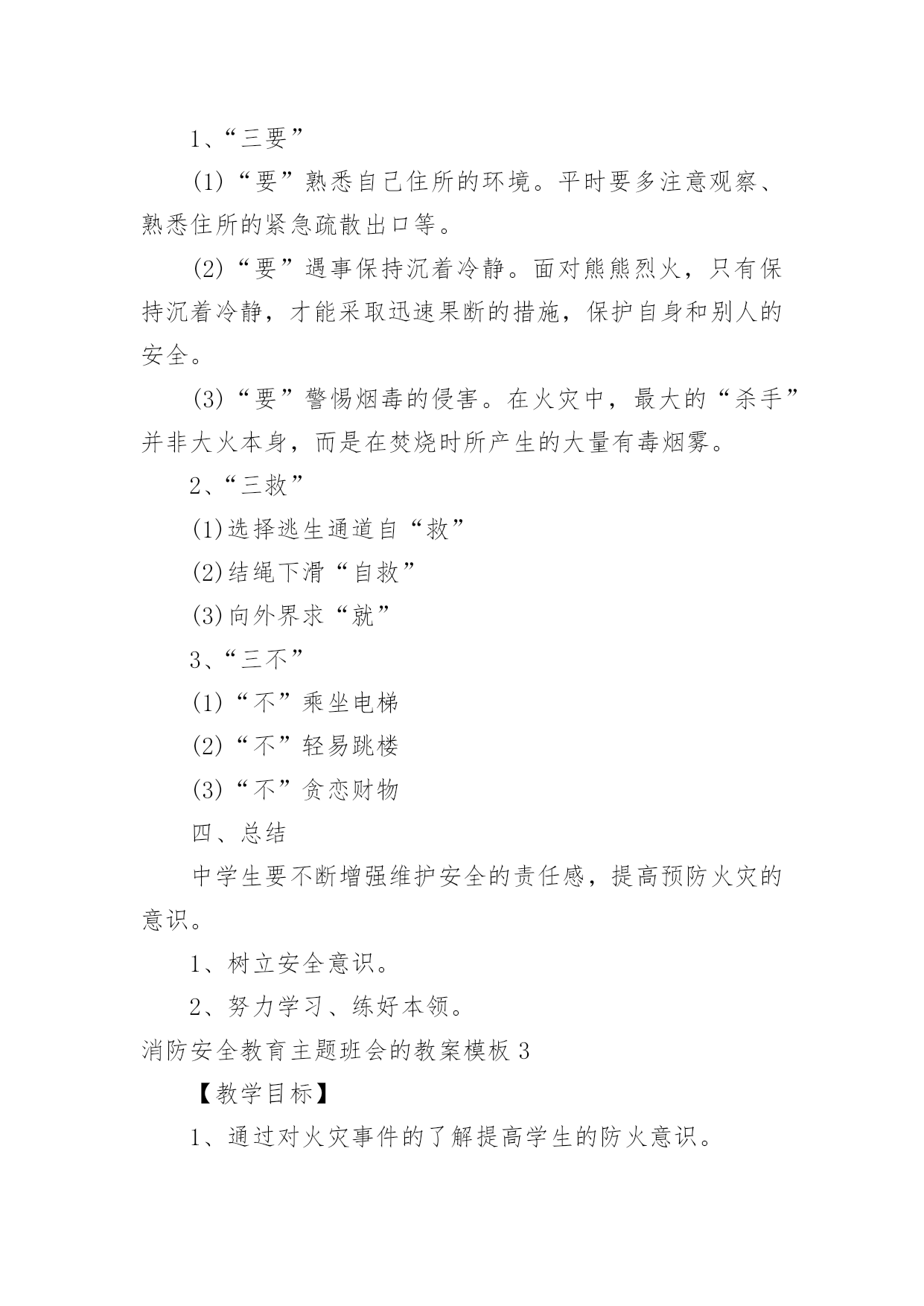 1、“三要”

(1)“要”熟悉自己住所的环境。平时要多注意观察、熟悉住所的紧急疏散出口等。

(2)“要”遇事保持沉着冷静。面对熊熊烈火，只有保持沉着冷静，才能采取迅速果断的措施，保护自身和别人的安全。

(3)“要”警惕烟毒的侵害。在火灾中，最大的“杀手”并非大火本身，而是在焚烧时所产生的大量有毒烟雾。

2、“三救”

(1)选择逃生通道自“救”

(2)结绳下滑“自救”

(3)向外界求“就”

3、“三不”

(1)“不”乘坐电梯

(2)“不”轻易跳楼

(3)“不”贪恋财物

四、总结

中学生要不断增强维护安全的责任感，提高预防火灾的意识。

1、树立安全意识。

2、努力学习、练好本领。

消防安全教育主题班会的教案模板 3

【教学目标】

1、通过对火灾事件的了解提高学生的防火意识。